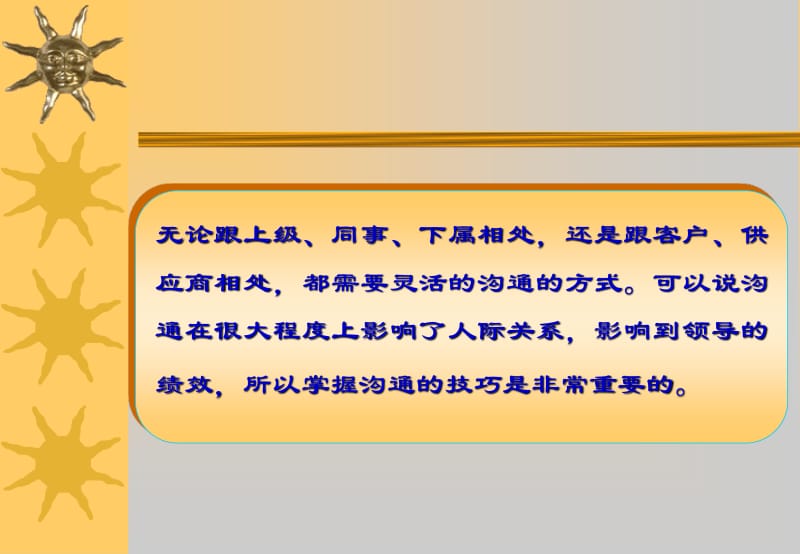 无论跟上级、同事、下属相处，还是跟客户、供应商相处，都需要灵活的沟通的方式。可以说沟通在很大程度上影响了人际关系，影响到领导的绩效，所以掌握沟通的技巧是非常重要的。